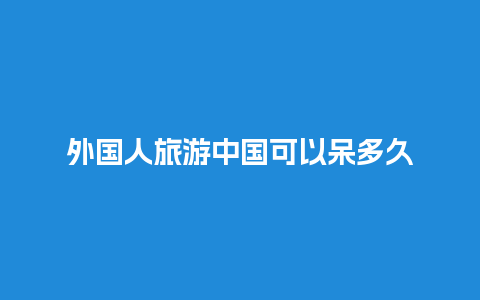 外国人旅游中国可以呆多久